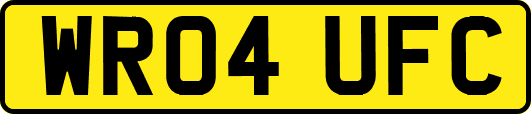 WR04 UFC